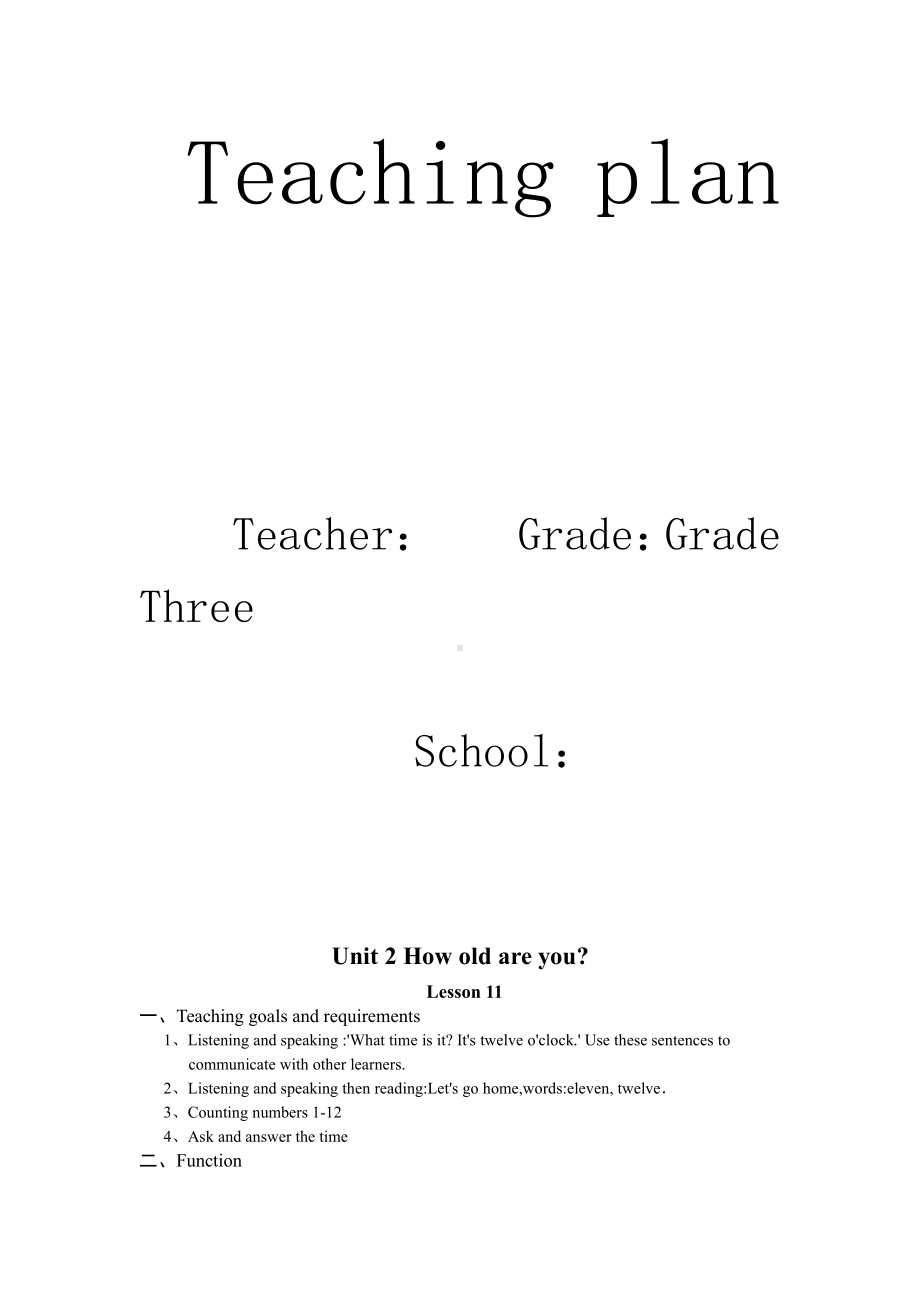 Teaching plan

Teacher:　　Grade: Grade Three

School:

Unit 2 How old are you?

Lesson 11

一、Teaching goals and requirements

1、Listening and speaking :'What time is it? It's twelve o'clock.' Use these sentences to communicate with other learners.

2、Listening and speaking then reading:Let's go home,words:eleven, twelve.

3、Counting numbers 1-12

4、Ask and answer the time

二、Function